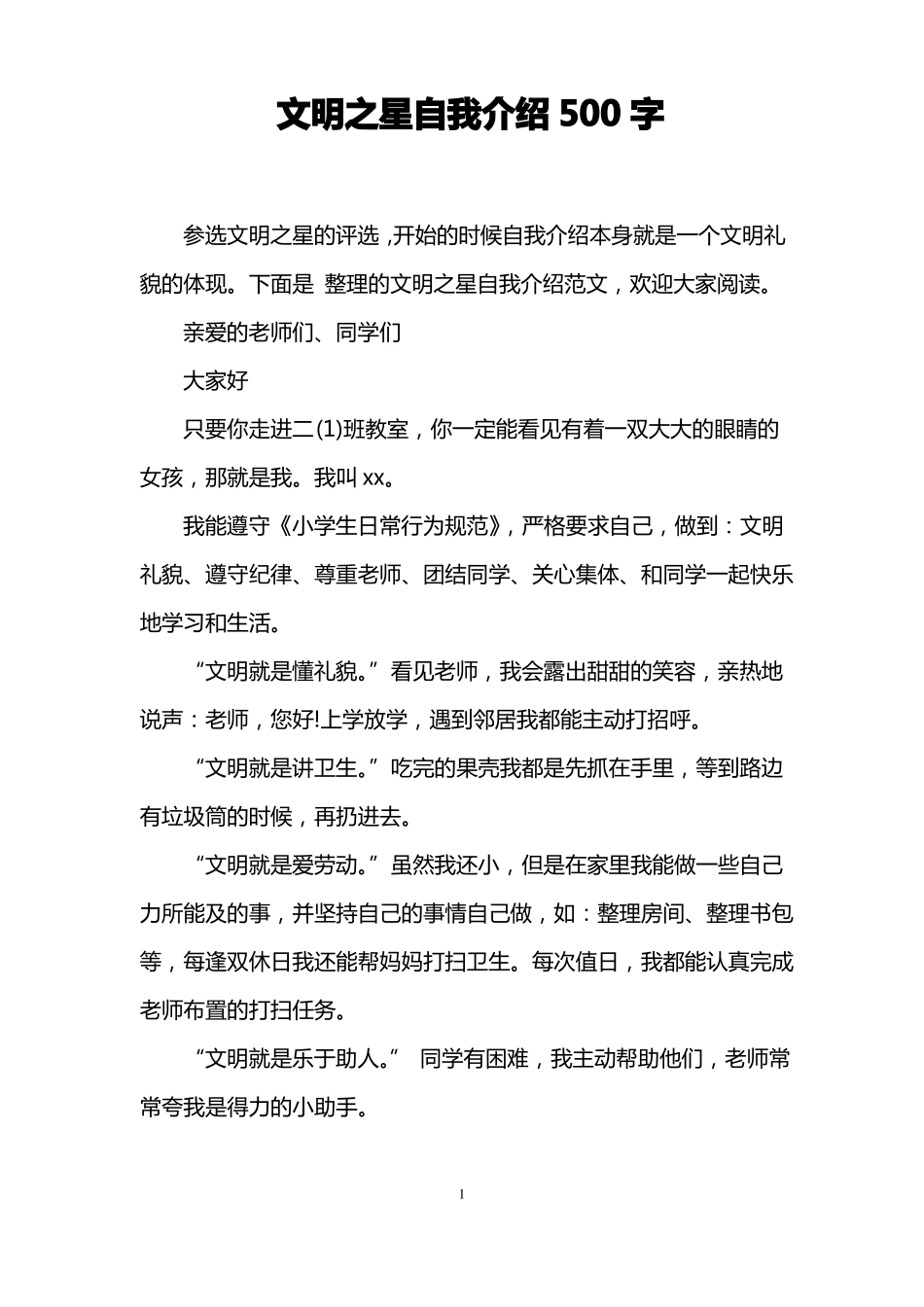 文明之星自我介绍500字

参选文明之星的评选,开始的时候自我介绍本身就是一个文明礼貌的体现。下面是 整理的文明之星自我介绍范文,欢迎大家阅读。

亲爱的老师们、同学们

大家好

只要你走进二(1)班教室,你一定能看见有着一双大大的眼睛的女孩,那就是我。我叫xx。

我能遵守《小学生日常行为规范》,严格要求自己,做到:文明礼貌、遵守纪律、尊重老师、团结同学、关心集体、和同学一起快乐地学习和生活。

“文明就是懂礼貌。”看见老师,我会露出甜甜的笑容,亲热地说声:老师,您好!上学放学,遇到邻居我都能主动打招呼。

“文明就是讲卫生。”吃完的果壳我都是先抓在手里,等到路边有垃圾筒的时候,再扔进去。

“文明就是爱劳动。”虽然我还小,但是在家里我能做一些自己力所能及的事,并坚持自己的事情自己做,如:整理房间、整理书包等,每逢双休日我还能帮妈妈打扫卫生。每次值日,我都能认真完成老师布置的打扫任务。

“文明就是乐于助人。” 同学有困难,我主动帮助他们,老师常常夸我是得力的小助手。

1